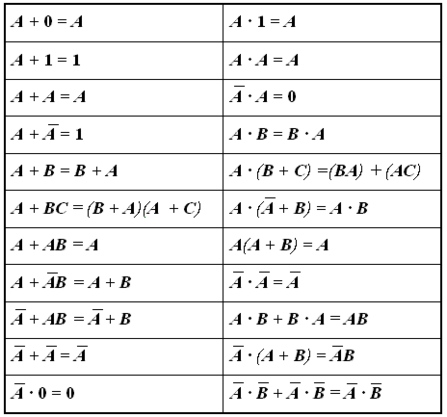 | | |
|---|---|
| $A + 0 = A$ | $A \cdot 1 = A$ |
| $A + 1 = 1$ | $A \cdot A = A$ |
| $A + A = A$ | $\overline{A} \cdot A = 0$ |
| $A + \overline{A} = 1$ | $A \cdot B = B \cdot A$ |
| $A + B = B + A$ | $A \cdot (B + C) = (BA) + (AC)$ |
| $A + BC = (B + A)(A + C)$ | $A \cdot (\overline{A} + B) = A \cdot B$ |
| $A + AB = A$ | $A(A + B) = A$ |
| $A + \overline{A}B = A + B$ | $\overline{A} \cdot \overline{A} = \overline{A}$ |
| $\overline{A} + AB = \overline{A} + B$ | $A \cdot B + B \cdot A = AB$ |
| $\overline{A} + \overline{A} = \overline{A}$ | $\overline{A} \cdot (A + B) = \overline{A}B$ |
| $\overline{A} \cdot 0 = 0$ | $\overline{A} \cdot \overline{B} + \overline{A} \cdot \overline{B} = \overline{A} \cdot \overline{B}$ |